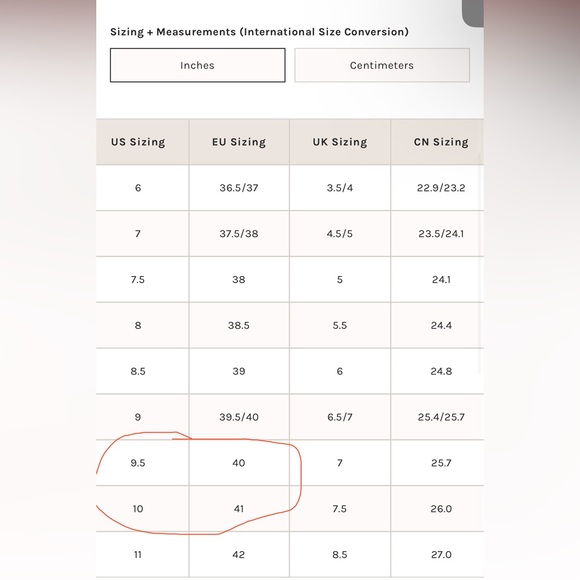 Sizing + Measurements (International Size Conversion)

Inches

Centimeters

| US Sizing | EU Sizing | UK Sizing | CN Sizing |
|---|---|---|---|
| 6 | 36.5/37 | 3.5/4 | 22.9/23.2 |
| 7 | 37.5/38 | 4.5/5 | 23.5/24.1 |
| 7.5 | 38 | 5 | 24.1 |
| 8 | 38.5 | 5.5 | 24.4 |
| 8.5 | 39 | 6 | 24.8 |
| 9 | 39.5/40 | 6.5/7 | 25.4/25.7 |
| 9.5 | 40 | 7 | 25.7 |
| 10 | 41 | 7.5 | 26.0 |
| 11 | 42 | 8.5 | 27.0 |